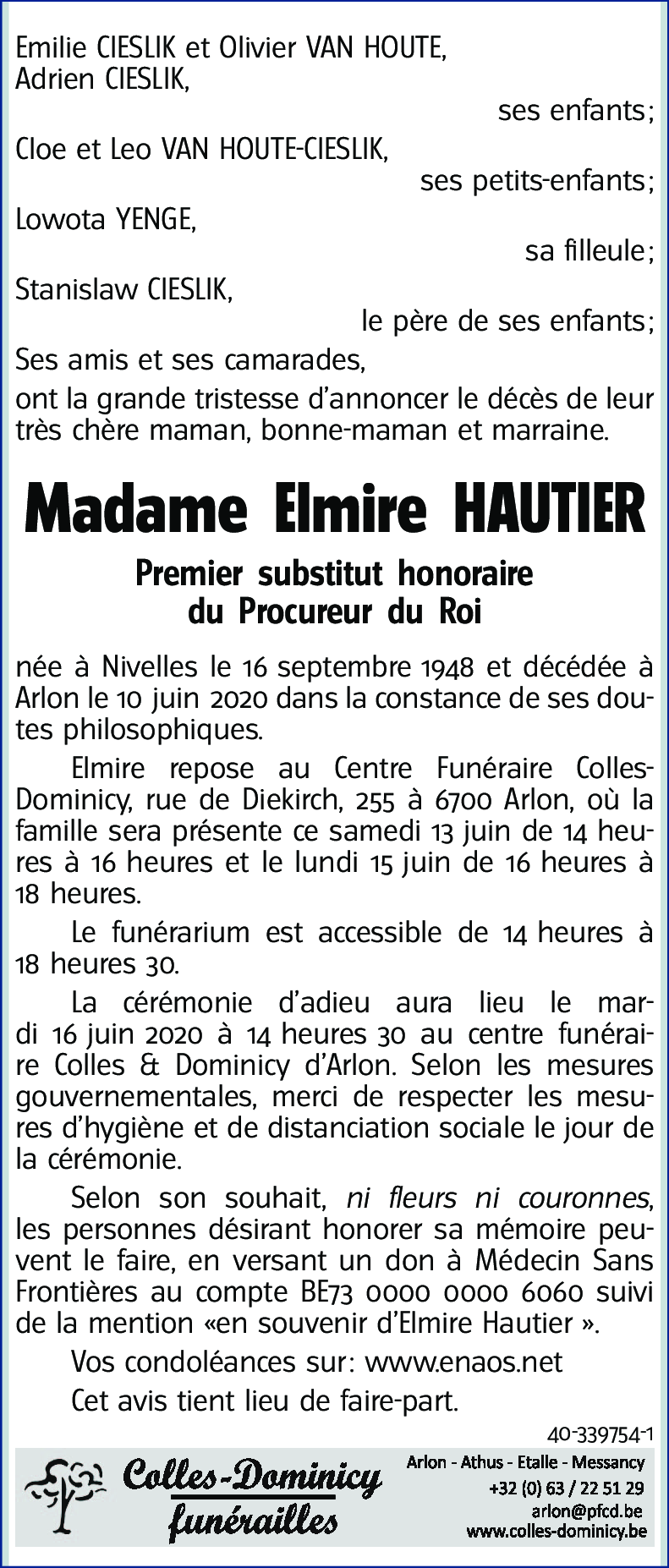 Emilie CIESLIK et Olivier VAN HOUTE,
Adrien CIESLIK,
ses enfants;
Cloe et Leo VAN HOUTE-CIESLIK,
ses petits-enfants;
Lowota YENGE,
sa filleule;
Stanislaw CIESLIK,
le père de ses enfants;
Ses amis et ses camarades,

ont la grande tristesse d'annoncer le décès de leur très chère maman, bonne-maman et marraine.

Madame Elmire HAUTIER

Premier substitut honoraire
du Procureur du Roi

née à Nivelles le 16 septembre 1948 et décédée à Arlon le 10 juin 2020 dans la constance de ses doutes philosophiques.

Elmire repose au Centre Funéraire Colles-Dominicy, rue de Diekirch, 255 à 6700 Arlon, où la famille sera présente ce samedi 13 juin de 14 heures à 16 heures et le lundi 15 juin de 16 heures à 18 heures.

Le funérarium est accessible de 14 heures à 18 heures 30.

La cérémonie d'adieu aura lieu le mardi 16 juin 2020 à 14 heures 30 au centre funéraire Colles & Dominicy d'Arlon. Selon les mesures gouvernementales, merci de respecter les mesures d'hygiène et de distanciation sociale le jour de la cérémonie.

Selon son souhait, ni fleurs ni couronnes, les personnes désirant honorer sa mémoire peuvent le faire, en versant un don à Médecin Sans Frontières au compte BE73 0000 0000 6060 suivi de la mention «en souvenir d'Elmire Hautier ».

Vos condoléances sur: www.enaos.net

Cet avis tient lieu de faire-part.

40-339754-1

Colles-Dominicy
funérailles

Arlon - Athus - Etalle - Messancy
+32 (0) 63 / 22 51 29
arlon@pfcd.be
www.colles-dominicy.be